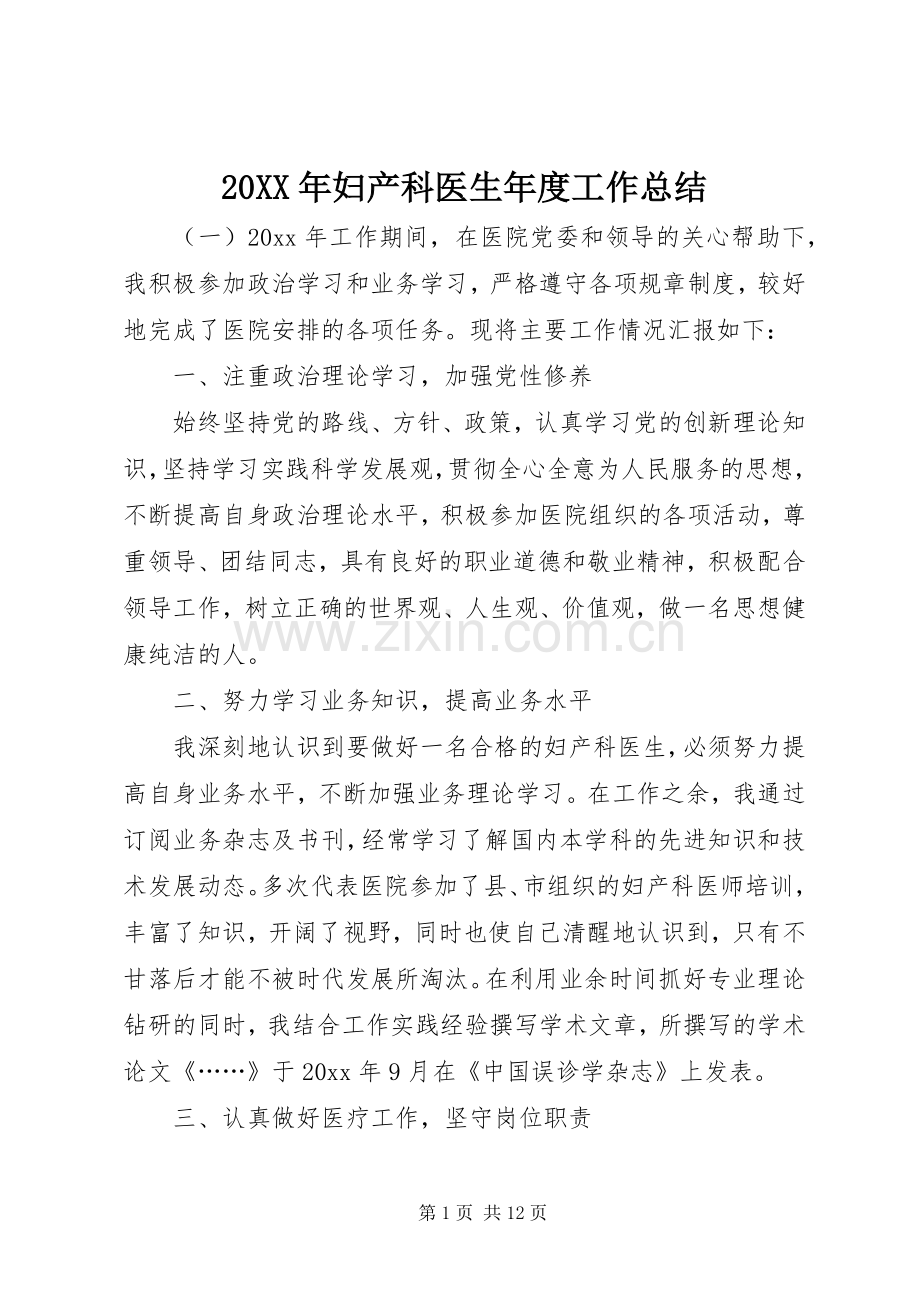 20XX年妇产科医生年度工作总结

（一）20xx年工作期间，在医院党委和领导的关心帮助下，我积极参加政治学习和业务学习，严格遵守各项规章制度，较好地完成了医院安排的各项任务。现将主要工作情况汇报如下：

一、注重政治理论学习，加强党性修养

始终坚持党的路线、方针、政策，认真学习党的创新理论知识，坚持学习实践科学发展观，贯彻全心全意为人民服务的思想，不断提高自身政治理论水平，积极参加医院组织的各项活动，尊重领导、团结同志，具有良好的职业道德和敬业精神，积极配合领导工作，树立正确的世界观、人生观、价值观，做一名思想健康纯洁的人。

二、努力学习业务知识，提高业务水平

我深刻地认识到要做好一名合格的妇产科医生，必须努力提高自身业务水平，不断加强业务理论学习。在工作之余，我通过订阅业务杂志及书刊，经常学习了解国内本学科的先进知识和技术发展动态。多次代表医院参加了县、市组织的妇产科医师培训，丰富了知识，开阔了视野，同时也使自己清醒地认识到，只有不甘落后才能不被时代发展所淘汰。在利用业余时间抓好专业理论钻研的同时，我结合工作实践经验撰写学术文章，所撰写的学术论文《……》于20xx年9月在《中国误诊学杂志》上发表。

三、认真做好医疗工作，坚守岗位职责

第1页 共12页

www.zixin.com.cn